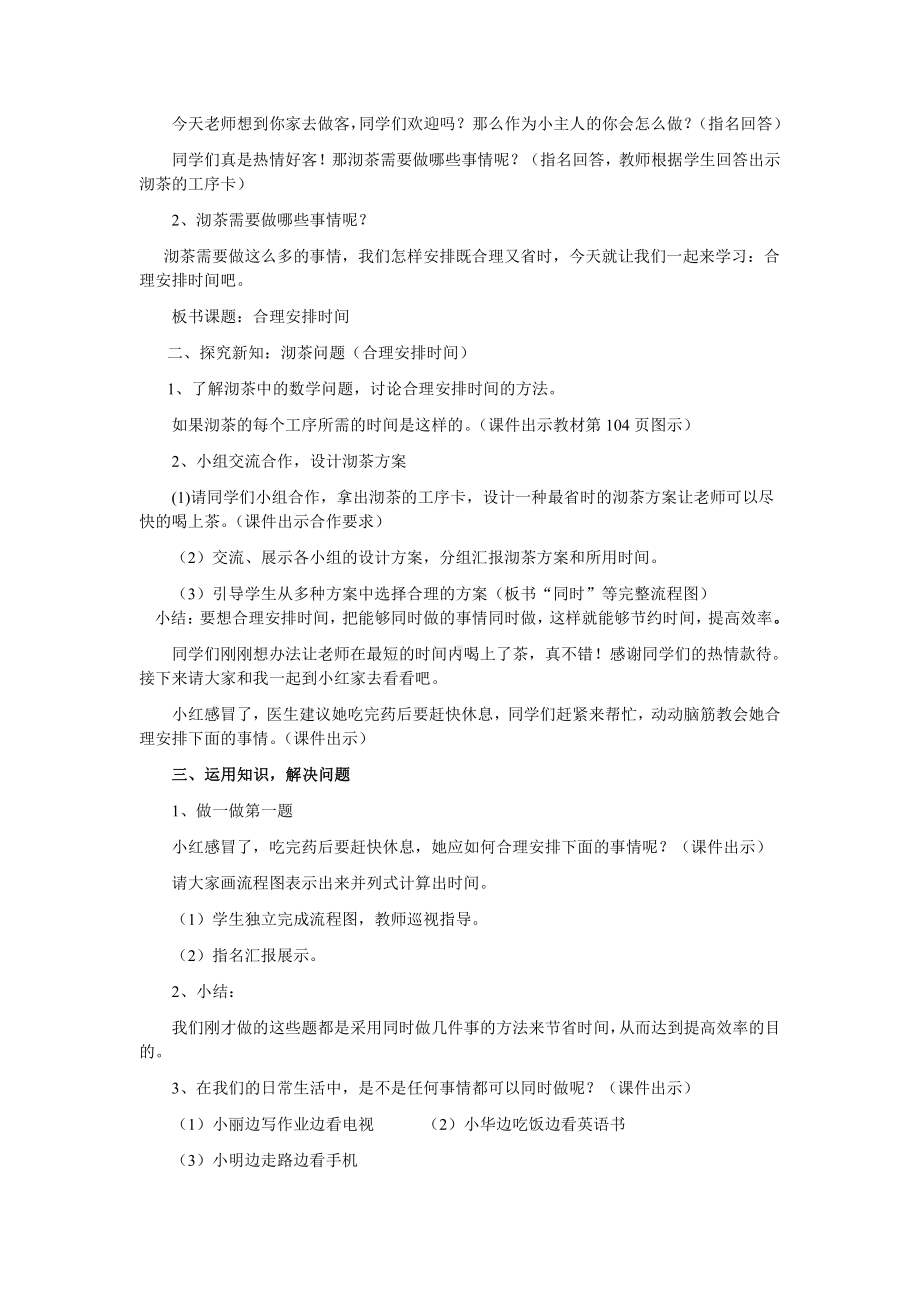 今天老师想到你家去做客，同学们欢迎吗？那么作为小主人的你会怎么做？（指名回答）

同学们真是热情好客！那沏茶需要做哪些事情呢？（指名回答，教师根据学生回答出示沏茶的工序卡）

2、沏茶需要做哪些事情呢？

沏茶需要做这么多的事情，我们怎样安排既合理又省时，今天就让我们一起来学习：合理安排时间吧。

板书课题：合理安排时间

二、探究新知：沏茶问题（合理安排时间）

1、了解沏茶中的数学问题，讨论合理安排时间的方法。

如果沏茶的每个工序所需的时间是这样的。（课件出示教材第 104 页图示）

2、小组交流合作，设计沏茶方案

(1)请同学们小组合作，拿出沏茶的工序卡，设计一种最省时的沏茶方案让老师可以尽快的喝上茶。（课件出示合作要求）

（2）交流、展示各小组的设计方案，分组汇报沏茶方案和所用时间。

（3）引导学生从多种方案中选择合理的方案（板书“同时”等完整流程图）

小结：要想合理安排时间，把能够同时做的事情同时做，这样就能够节约时间，提高效率。

同学们刚刚想办法让老师在最短的时间内喝上了茶，真不错！感谢同学们的热情款待。接下来请大家和我一起到小红家去看看吧。

小红感冒了，医生建议她吃完药后要赶快休息，同学们赶紧来帮忙，动动脑筋教会她合理安排下面的事情。（课件出示）

三、运用知识，解决问题

1、做一做第一题

小红感冒了，吃完药后要赶快休息，她应如何合理安排下面的事情呢？（课件出示）

请大家画流程图表示出来并列式计算出时间。

（1）学生独立完成流程图，教师巡视指导。

（2）指名汇报展示。

2、小结：

我们刚才做的这些题都是采用同时做几件事的方法来节省时间，从而达到提高效率的目的。

3、在我们的日常生活中，是不是任何事情都可以同时做呢？（课件出示）

（1）小丽边写作业边看电视　　（2）小华边吃饭边看英语书

（3）小明边走路边看手机